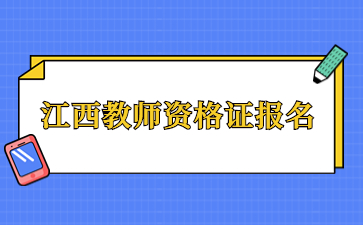 江西教师资格证报名